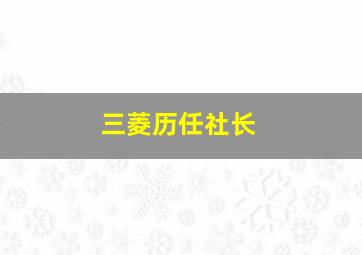 三菱历任社长